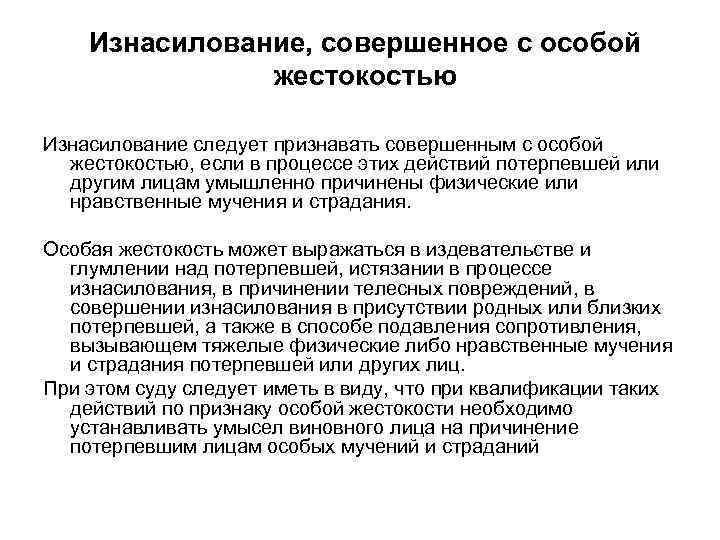 Изнасилование, совершенное с особой жестокостью

Изнасилование следует признавать совершенным с особой жестокостью, если в процессе этих действий потерпевшей или другим лицам умышленно причинены физические или нравственные мучения и страдания.

Особая жестокость может выражаться в издевательстве и глумлении над потерпевшей, истязании в процессе изнасилования, в причинении телесных повреждений, в совершении изнасилования в присутствии родных или близких потерпевшей, а также в способе подавления сопротивления, вызывающем тяжелые физические либо нравственные мучения и страдания потерпевшей или других лиц.

При этом суду следует иметь в виду, что при квалификации таких действий по признаку особой жестокости необходимо устанавливать умысел виновного лица на причинение потерпевшим лицам особых мучений и страданий